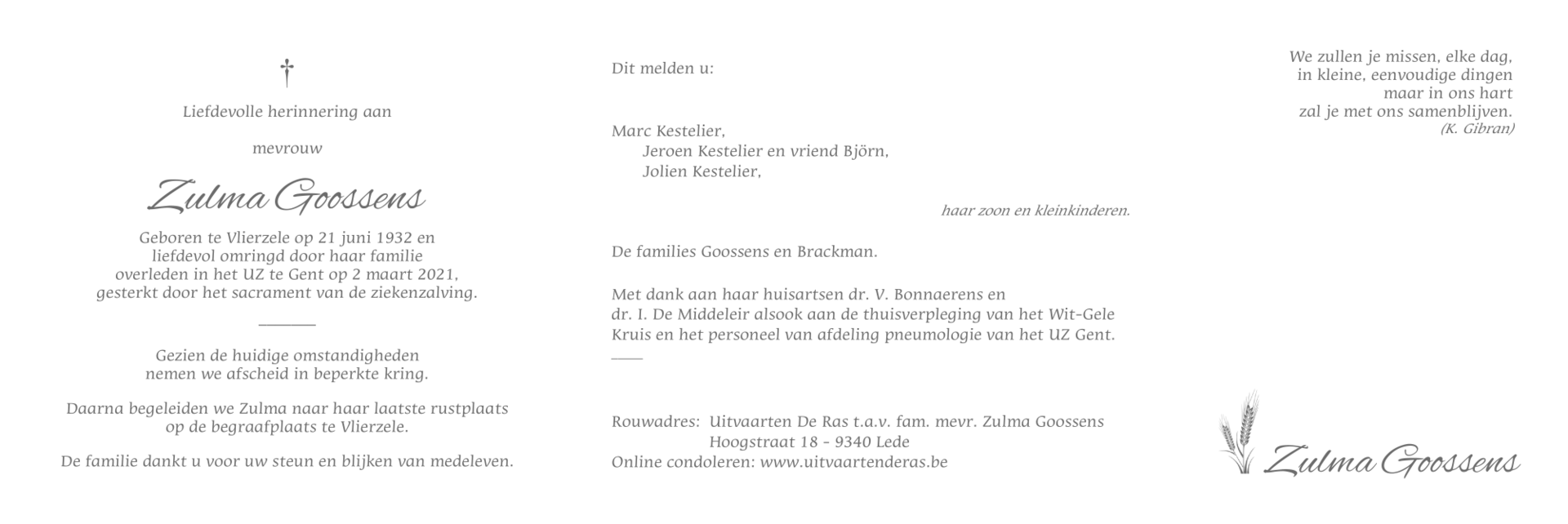 †

Liefdevolle herinnering aan

mevrouw

Zulma Goossens

Geboren te Vlierzele op 21 juni 1932 en liefdevol omringd door haar familie overleden in het UZ te Gent op 2 maart 2021, gesterkt door het sacrament van de ziekenzalving.

Gezien de huidige omstandigheden nemen we afscheid in beperkte kring.

Daarna begeleiden we Zulma naar haar laatste rustplaats op de begraafplaats te Vlierzele.

De familie dankt u voor uw steun en blijken van medeleven.

Dit melden u:

Marc Kestelier,
Jeroen Kestelier en vriend Björn,
Jolien Kestelier,

haar zoon en kleinkinderen.

De families Goossens en Brackman.

Met dank aan haar huisartsen dr. V. Bonnaerens en dr. I. De Middeleir alsook aan de thuisverpleging van het Wit-Gele Kruis en het personeel van afdeling pneumologie van het UZ Gent.

Rouwadres: Uitvaarten De Ras t.a.v. fam. mevr. Zulma Goossens
Hoogstraat 18 - 9340 Lede
Online condoleren: www.uitvaartenderas.be

We zullen je missen, elke dag,
in kleine, eenvoudige dingen
maar in ons hart
zal je met ons samenblijven.
(K. Gibran)

Zulma Goossens